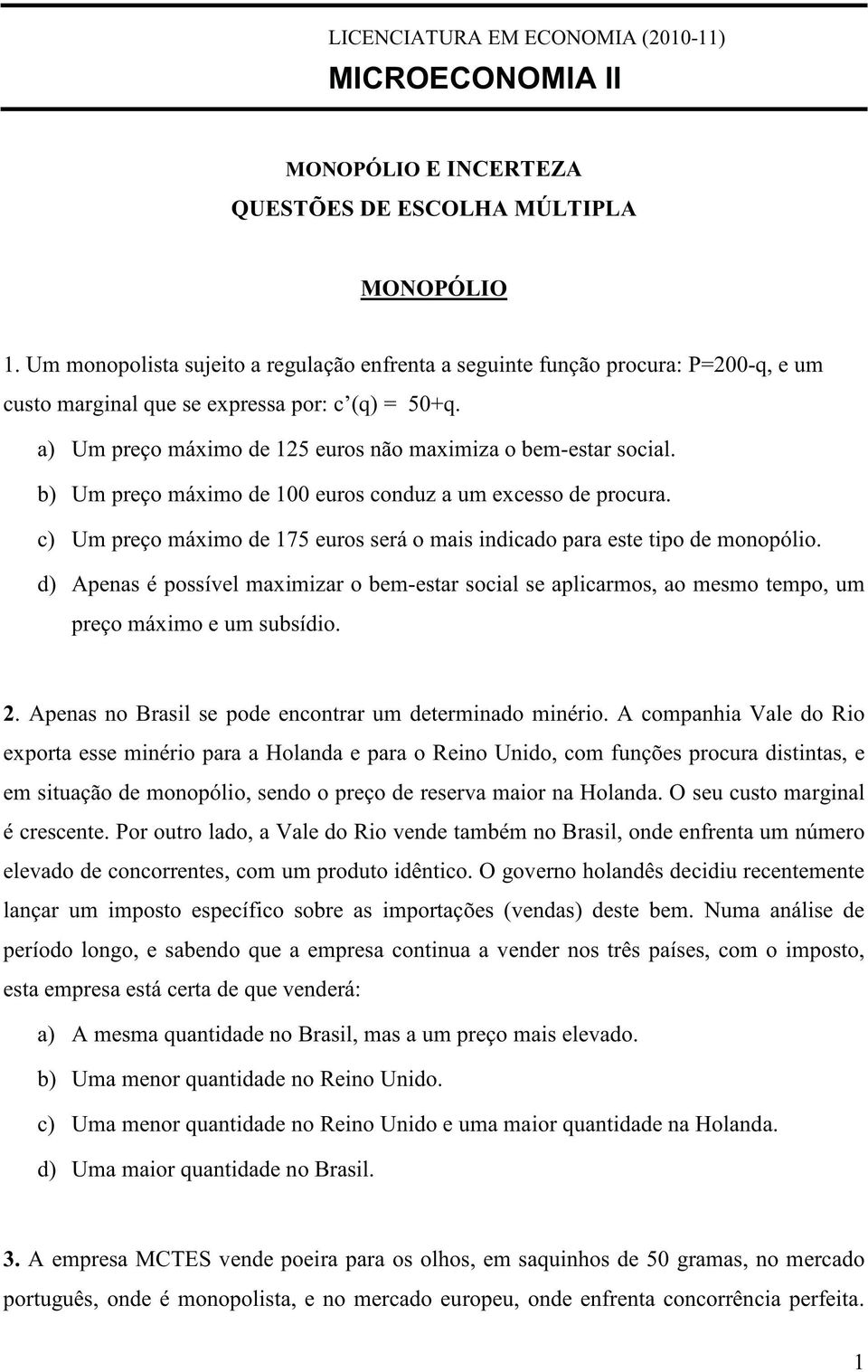 LICENCIATURA EM ECONOMIA (2010-11)
MICROECONOMIA II

MONOPÓLIO E INCERTEZA
QUESTÕES DE ESCOLHA MÚLTIPLA

MONOPÓLIO

1. Um monopolista sujeito a regulação enfrenta a seguinte função procura: $P=200-q$, e um custo marginal que se expressa por: $c'(q) = 50+q$.

a) Um preço máximo de 125 euros não maximiza o bem-estar social.

b) Um preço máximo de 100 euros conduz a um excesso de procura.

c) Um preço máximo de 175 euros será o mais indicado para este tipo de monopólio.

d) Apenas é possível maximizar o bem-estar social se aplicarmos, ao mesmo tempo, um preço máximo e um subsídio.

2. Apenas no Brasil se pode encontrar um determinado minério. A companhia Vale do Rio exporta esse minério para a Holanda e para o Reino Unido, com funções procura distintas, e em situação de monopólio, sendo o preço de reserva maior na Holanda. O seu custo marginal é crescente. Por outro lado, a Vale do Rio vende também no Brasil, onde enfrenta um número elevado de concorrentes, com um produto idêntico. O governo holandês decidiu recentemente lançar um imposto específico sobre as importações (vendas) deste bem. Numa análise de período longo, e sabendo que a empresa continua a vender nos três países, com o imposto, esta empresa está certa de que venderá:

a) A mesma quantidade no Brasil, mas a um preço mais elevado.

b) Uma menor quantidade no Reino Unido.

c) Uma menor quantidade no Reino Unido e uma maior quantidade na Holanda.

d) Uma maior quantidade no Brasil.

3. A empresa MCTES vende poeira para os olhos, em saquinhos de 50 gramas, no mercado português, onde é monopolista, e no mercado europeu, onde enfrenta concorrência perfeita.

1